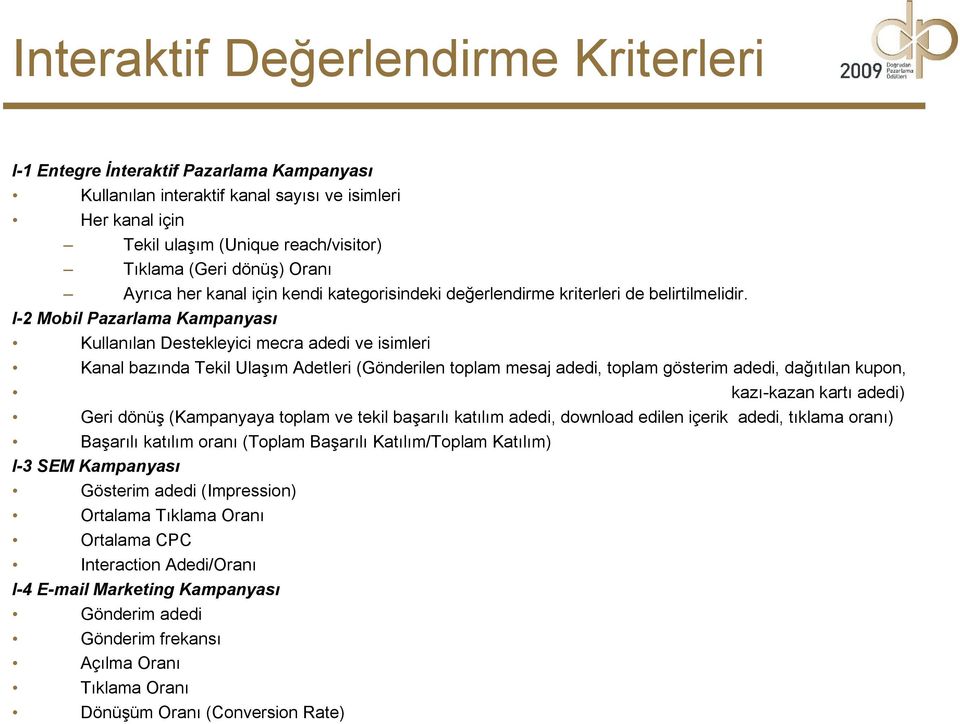 Interaktif Değerlendirme Kriterleri

2009 Doğrudan Pazarlama Ödülleri

I-1 Entegre İnteraktif Pazarlama Kampanyası
• Kullanılan interaktif kanal sayısı ve isimleri
• Her kanal için
– Tekil ulaşım (Unique reach/visitor)
– Tıklama (Geri dönüş) Oranı
– Ayrıca her kanal için kendi kategorisindeki değerlendirme kriterleri de belirtilmelidir.
I-2 Mobil Pazarlama Kampanyası
• Kullanılan Destekleyici mecra adedi ve isimleri
• Kanal bazında Tekil Ulaşım Adetleri (Gönderilen toplam mesaj adedi, toplam gösterim adedi, dağıtılan kupon,
• kazı-kazan kartı adedi)
• Geri dönüş (Kampanyaya toplam ve tekil başarılı katılım adedi, download edilen içerik adedi, tıklama oranı)
• Başarılı katılım oranı (Toplam Başarılı Katılım/Toplam Katılım)
I-3 SEM Kampanyası
• Gösterim adedi (Impression)
• Ortalama Tıklama Oranı
• Ortalama CPC
• Interaction Adedi/Oranı
I-4 E-mail Marketing Kampanyası
• Gönderim adedi
• Gönderim frekansı
• Açılma Oranı
• Tıklama Oranı
• Dönüşüm Oranı (Conversion Rate)